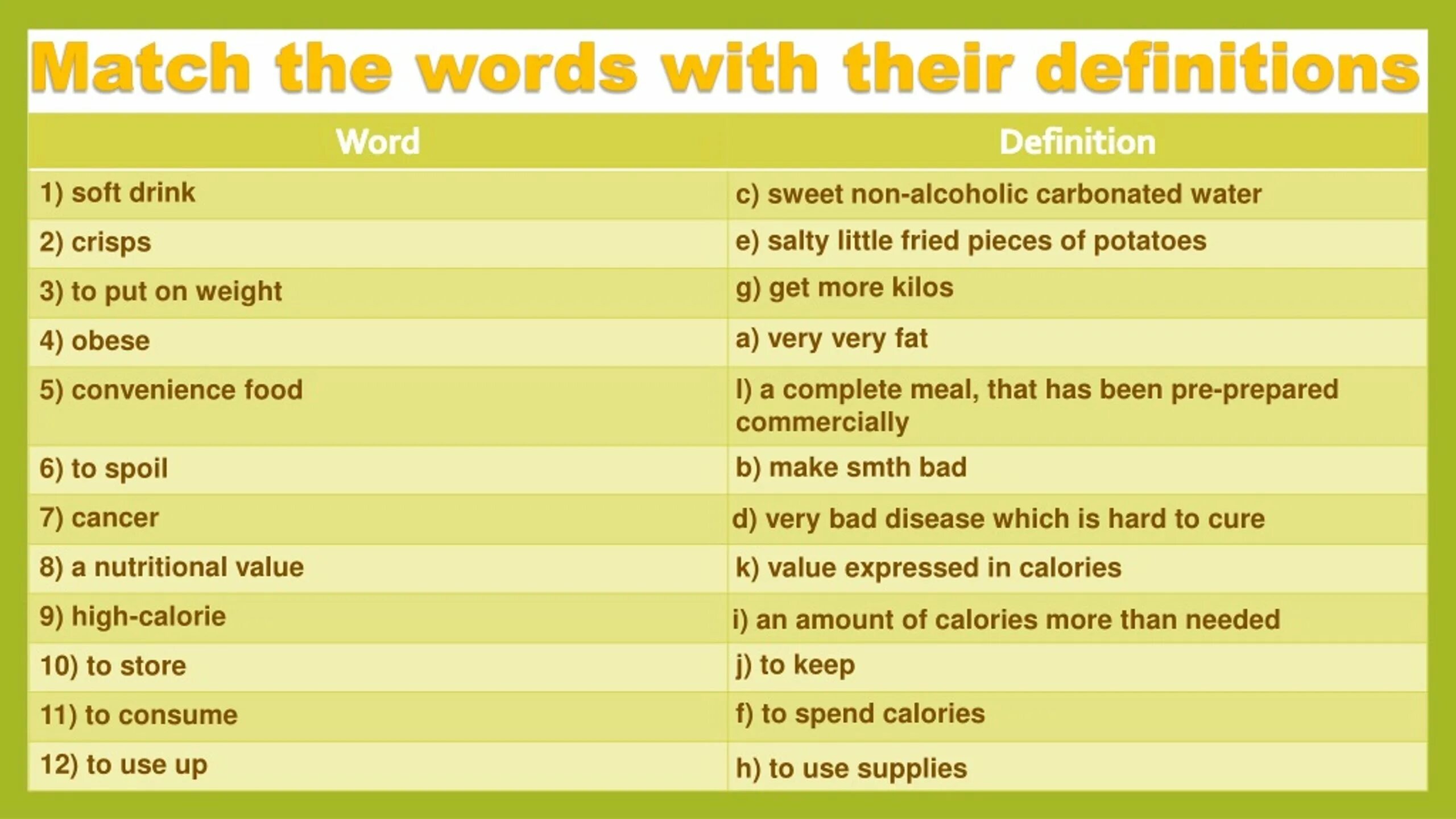 Match the words with their definitions

| Word | Definition |
|---|---|
| 1) soft drink | c) sweet non-alcoholic carbonated water |
| 2) crisps | e) salty little fried pieces of potatoes |
| 3) to put on weight | g) get more kilos |
| 4) obese | a) very very fat |
| 5) convenience food | l) a complete meal, that has been pre-prepared commercially |
| 6) to spoil | b) make smth bad |
| 7) cancer | d) very bad disease which is hard to cure |
| 8) a nutritional value | k) value expressed in calories |
| 9) high-calorie | i) an amount of calories more than needed |
| 10) to store | j) to keep |
| 11) to consume | f) to spend calories |
| 12) to use up | h) to use supplies |